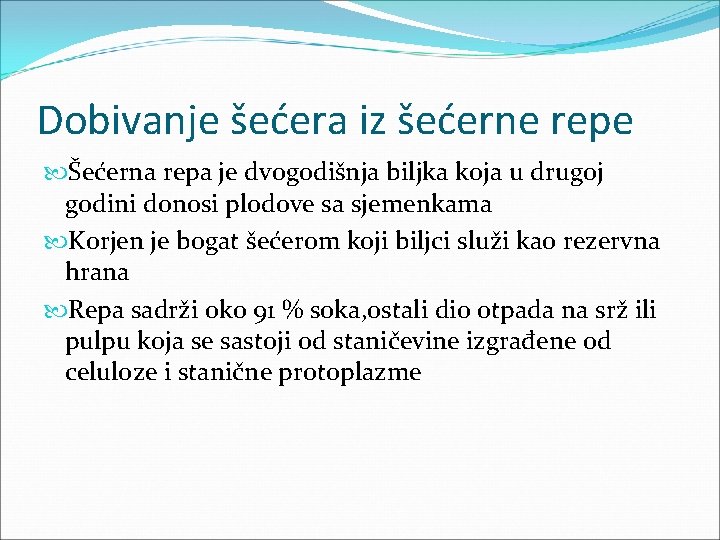 Dobivanje šećera iz šećerne repe

Šećerna repa je dvogodišnja biljka koja u drugoj godini donosi plodove sa sjemenkama

Korjen je bogat šećerom koji biljci služi kao rezervna hrana

Repa sadrži oko 91 % soka,ostali dio otpada na srž ili pulpu koja se sastoji od staničevine izgrađene od celuloze i stanične protoplazme